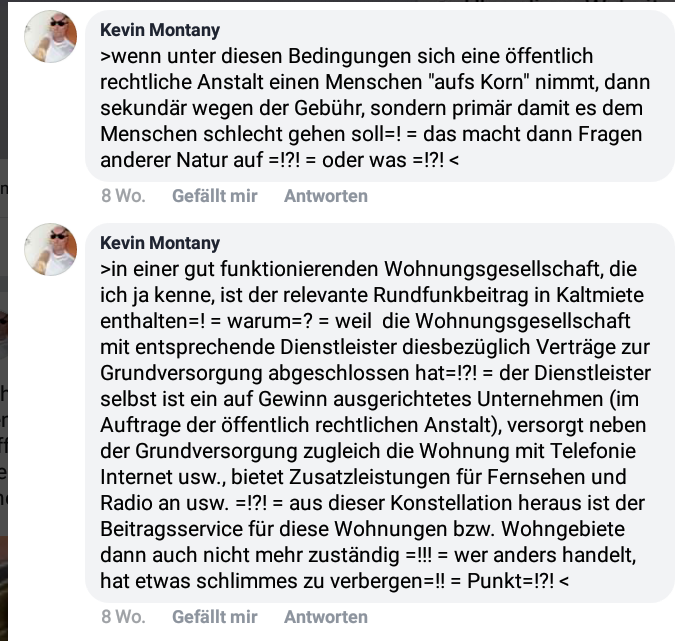 Kevin Montany
>wenn unter diesen Bedingungen sich eine öffentlich rechtliche Anstalt einen Menschen "aufs Korn" nimmt, dann sekundär wegen der Gebühr, sondern primär damit es dem Menschen schlecht gehen soll=! = das macht dann Fragen anderer Natur auf =!?! = oder was =!?! <

8 Wo. Gefällt mir Antworten

Kevin Montany
>in einer gut funktionierenden Wohnungsgesellschaft, die ich ja kenne, ist der relevante Rundfunkbeitrag in Kaltmiete enthalten=! = warum=? = weil die Wohnungsgesellschaft mit entsprechende Dienstleister diesbezüglich Verträge zur Grundversorgung abgeschlossen hat=!?! = der Dienstleister selbst ist ein auf Gewinn ausgerichtetes Unternehmen (im Auftrage der öffentlich rechtlichen Anstalt), versorgt neben der Grundversorgung zugleich die Wohnung mit Telefonie Internet usw., bietet Zusatzleistungen für Fernsehen und Radio an usw. =!?! = aus dieser Konstellation heraus ist der Beitragsservice für diese Wohnungen bzw. Wohngebiete dann auch nicht mehr zuständig =!!! = wer anders handelt, hat etwas schlimmes zu verbergen=!! = Punkt=!?! <

8 Wo. Gefällt mir Antworten